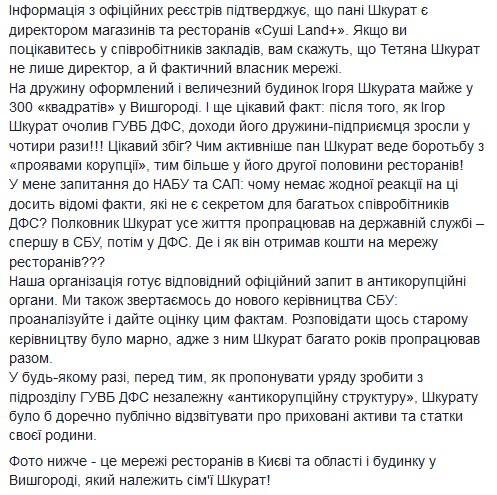 Інформація з офіційних реєстрів підтверджує, що пані Шкурат є директором магазинів та ресторанів «Суші Land+». Якщо ви поцікавитесь у співробітників закладів, вам скажуть, що Тетяна Шкурат не лише директор, а й фактичний власник мережі.
На дружину оформлений і величезний будинок Ігоря Шкурата майже у 300 «квадратів» у Вишгороді. І ще цікавий факт: після того, як Ігор Шкурат очолив ГУВБ ДФС, доходи його дружини-підприємця зросли у чотири рази!!! Цікавий збіг? Чим активніше пан Шкурат веде боротьбу з «проявами корупції», тим більше у його другої половини ресторанів!
У мене запитання до НАБУ та САП: чому немає жодної реакції на ці досить відомі факти, які не є секретом для багатьох співробітників ДФС? Полковник Шкурат усе життя пропрацював на державній службі – спершу в СБУ, потім у ДФС. Де і як він отримав кошти на мережу ресторанів???
Наша організація готує відповідний офіційний запит в антикорупційні органи. Ми також звертаємось до нового керівництва СБУ: проаналізуйте і дайте оцінку цим фактам. Розповідати щось старому керівництву було марно, адже з ним Шкурат багато років пропрацював разом.
У будь-якому разі, перед тим, як пропонувати уряду зробити з підрозділу ГУВБ ДФС незалежну «антикорупційну структуру», Шкурату було б доречно публічно відзвітувати про приховані активи та статки своєї родини.

Фото нижче - це мережі ресторанів в Києві та області і будинку у Вишгороді, який належить сім'ї Шкурат!